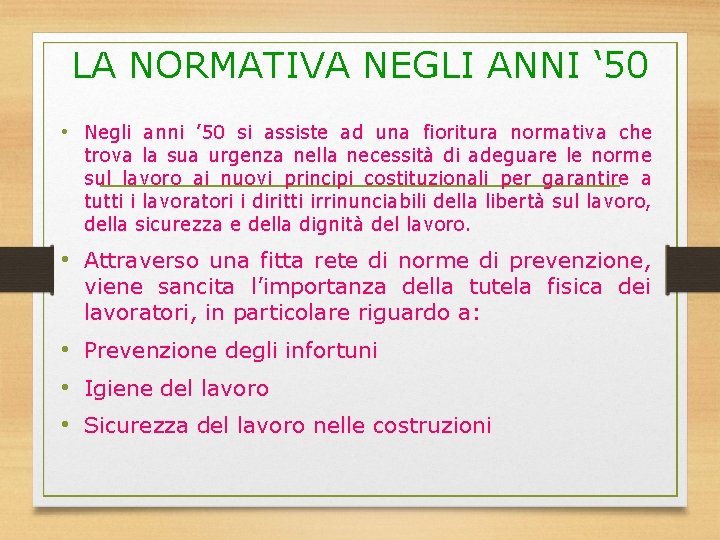 LA NORMATIVA NEGLI ANNI ‘50

• Negli anni ’50 si assiste ad una fioritura normativa che trova la sua urgenza nella necessità di adeguare le norme sul lavoro ai nuovi principi costituzionali per garantire a tutti i lavoratori i diritti irrinunciabili della libertà sul lavoro, della sicurezza e della dignità del lavoro.

• Attraverso una fitta rete di norme di prevenzione, viene sancita l’importanza della tutela fisica dei lavoratori, in particolare riguardo a:

• Prevenzione degli infortuni

• Igiene del lavoro

• Sicurezza del lavoro nelle costruzioni